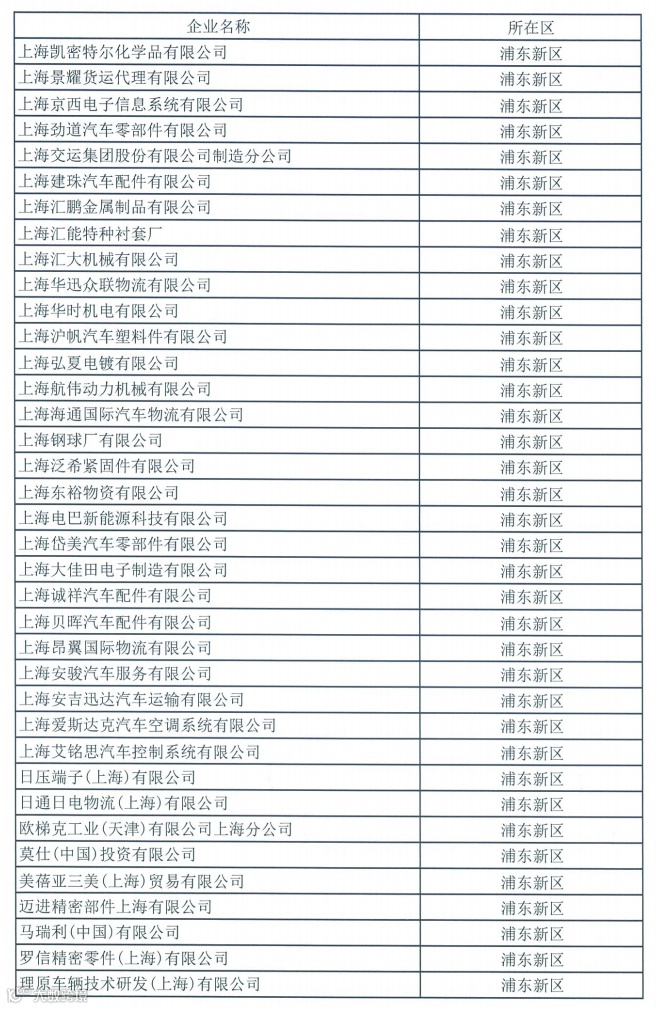 | 企业名称 | 所在区 |
|---|---|
| 上海凯密特尔化学品有限公司 | 浦东新区 |
| 上海景耀货运代理有限公司 | 浦东新区 |
| 上海京西电子信息系统有限公司 | 浦东新区 |
| 上海劲道汽车零部件有限公司 | 浦东新区 |
| 上海交运集团股份有限公司制造分公司 | 浦东新区 |
| 上海建珠汽车配件有限公司 | 浦东新区 |
| 上海汇鹏金属制品有限公司 | 浦东新区 |
| 上海汇能特种衬套厂 | 浦东新区 |
| 上海汇大机械有限公司 | 浦东新区 |
| 上海华迅众联物流有限公司 | 浦东新区 |
| 上海华时机电有限公司 | 浦东新区 |
| 上海沪帆汽车塑料件有限公司 | 浦东新区 |
| 上海弘夏电镀有限公司 | 浦东新区 |
| 上海航伟动力机械有限公司 | 浦东新区 |
| 上海海通国际汽车物流有限公司 | 浦东新区 |
| 上海钢球厂有限公司 | 浦东新区 |
| 上海泛希紧固件有限公司 | 浦东新区 |
| 上海东裕物资有限公司 | 浦东新区 |
| 上海电巴新能源科技有限公司 | 浦东新区 |
| 上海岱美汽车零部件有限公司 | 浦东新区 |
| 上海大佳田电子制造有限公司 | 浦东新区 |
| 上海诚祥汽车配件有限公司 | 浦东新区 |
| 上海贝晖汽车配件有限公司 | 浦东新区 |
| 上海昂翼国际物流有限公司 | 浦东新区 |
| 上海安骏汽车服务有限公司 | 浦东新区 |
| 上海安吉迅达汽车运输有限公司 | 浦东新区 |
| 上海爱斯达克汽车空调系统有限公司 | 浦东新区 |
| 上海艾铭思汽车控制系统有限公司 | 浦东新区 |
| 日压端子(上海)有限公司 | 浦东新区 |
| 日通日电物流(上海)有限公司 | 浦东新区 |
| 欧梯克工业(天津)有限公司上海分公司 | 浦东新区 |
| 莫仕(中国)投资有限公司 | 浦东新区 |
| 美蓓亚三美(上海)贸易有限公司 | 浦东新区 |
| 迈进精密部件上海有限公司 | 浦东新区 |
| 马瑞利(中国)有限公司 | 浦东新区 |
| 罗信精密零件(上海)有限公司 | 浦东新区 |
| 理原车辆技术研发(上海)有限公司 | 浦东新区 |